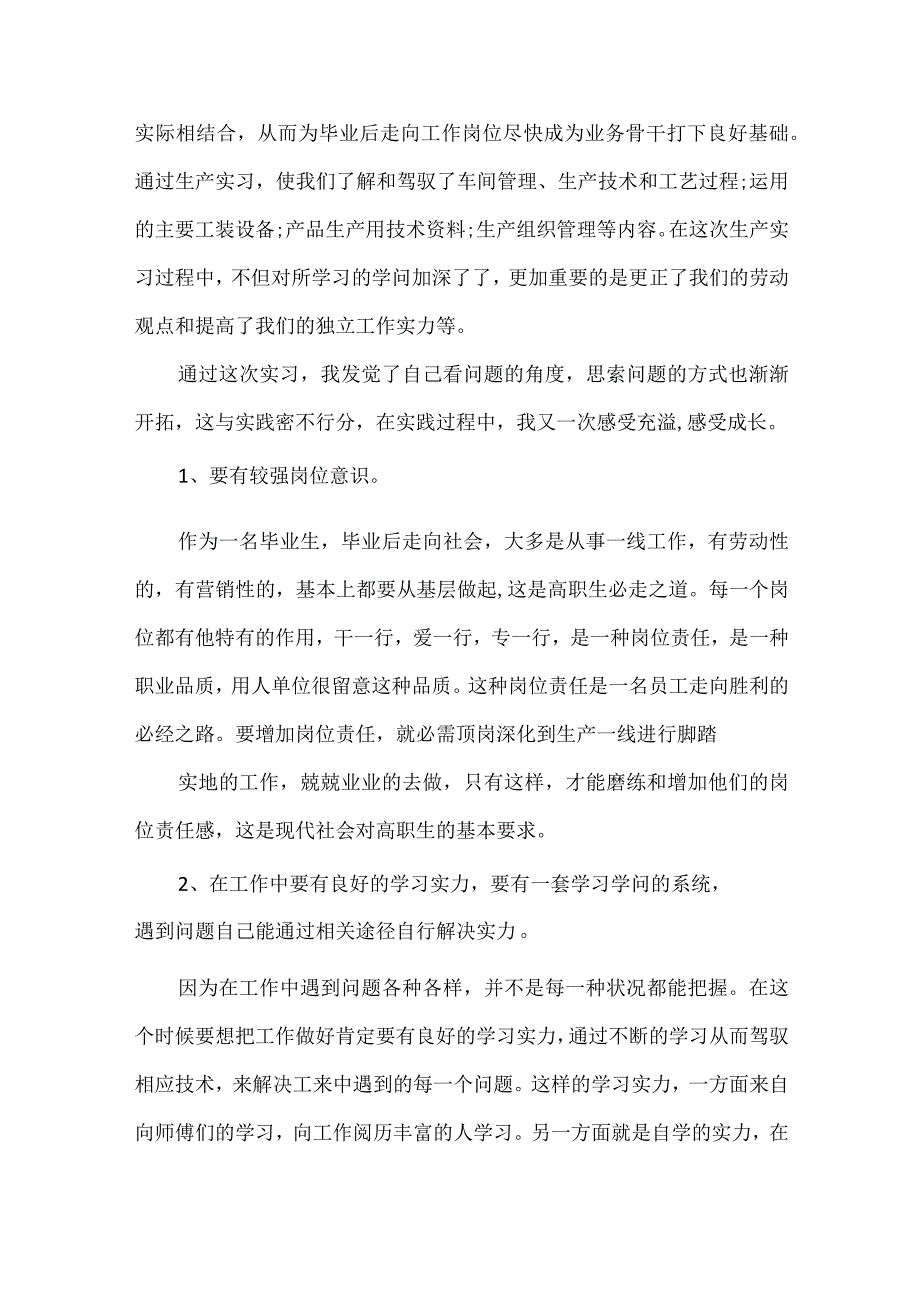 实际相结合，从而为毕业后走向工作岗位尽快成为业务骨干打下良好基础。通过生产实习，使我们了解和驾驭了车间管理、生产技术和工艺过程;运用的主要工装设备;产品生产用技术资料;生产组织管理等内容。在这次生产实习过程中，不但对所学习的学问加深了了，更加重要的是更正了我们的劳动观点和提高了我们的独立工作实力等。

通过这次实习，我发觉了自己看问题的角度，思索问题的方式也渐渐开拓，这与实践密不行分，在实践过程中，我又一次感受充溢，感受成长。

1、要有较强岗位意识。

作为一名毕业生，毕业后走向社会，大多是从事一线工作，有劳动性的，有营销性的，基本上都要从基层做起，这是高职生必走之道。每一个岗位都有他特有的作用，干一行，爱一行，专一行，是一种岗位责任，是一种职业品质，用人单位很留意这种品质。这种岗位责任是一名员工走向胜利的必经之路。要增加岗位责任，就必需顶岗深化到生产一线进行脚踏

实地的工作，兢兢业业的去做，只有这样，才能磨练和增加他们的岗位责任感，这是现代社会对高职生的基本要求。

2、在工作中要有良好的学习实力，要有一套学习学问的系统，遇到问题自己能通过相关途径自行解决实力。

因为在工作中遇到问题各种各样，并不是每一种状况都能把握。在这个时候要想把工作做好肯定要有良好的学习实力，通过不断的学习从而驾驭相应技术，来解决工来中遇到的每一个问题。这样的学习实力，一方面来自向师傅们的学习，向工作阅历丰富的人学习。另一方面就是自学的实力，在